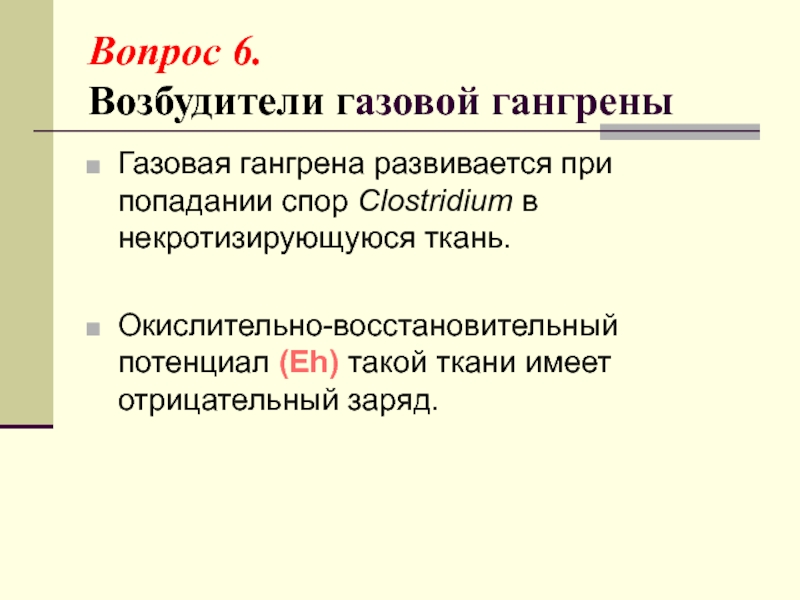 Вопрос 6.
Возбудители газовой гангрены

Газовая гангрена развивается при попадании спор Clostridium в некротизирующуюся ткань.

Окислительно-восстановительный потенциал (Eh) такой ткани имеет отрицательный заряд.